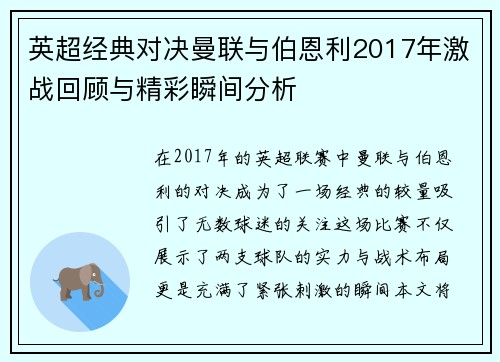 英超经典对决曼联与伯恩利2017年激战回顾与精彩瞬间分析

在2017年的英超联赛中曼联与伯恩利的对决成为了一场经典的较量吸引了无数球迷的关注这场比赛不仅展示了两支球队的实力与战术布局更是充满了紧张刺激的瞬间本文将